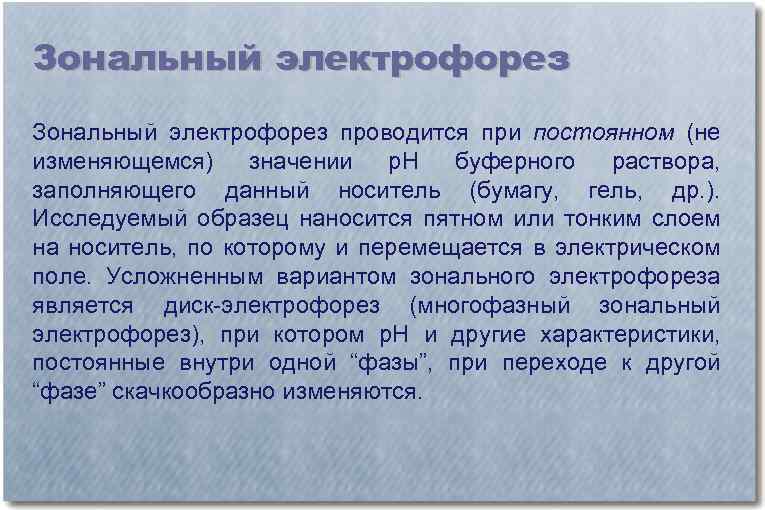 Зональный электрофорез

Зональный электрофорез проводится при постоянном (не изменяющемся) значении pH буферного раствора, заполняющего данный носитель (бумагу, гель, др.). Исследуемый образец наносится пятном или тонким слоем на носитель, по которому и перемещается в электрическом поле. Усложненным вариантом зонального электрофореза является диск-электрофорез (многофазный зональный электрофорез), при котором pH и другие характеристики, постоянные внутри одной "фазы", при переходе к другой "фазе" скачкообразно изменяются.